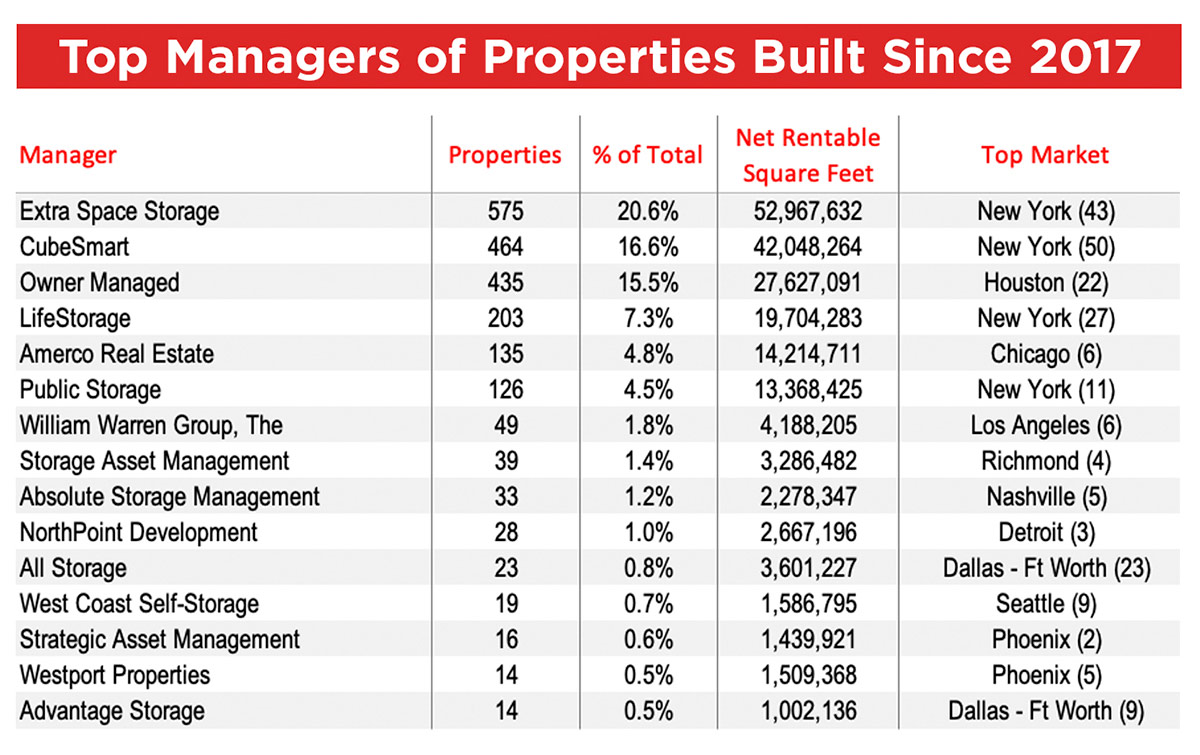 Top Managers of Properties Built Since 2017

| Manager | Properties | % of Total | Net Rentable Square Feet | Top Market |
|---|---|---|---|---|
| Extra Space Storage | 575 | 20.6% | 52,967,632 | New York (43) |
| CubeSmart | 464 | 16.6% | 42,048,264 | New York (50) |
| Owner Managed | 435 | 15.5% | 27,627,091 | Houston (22) |
| LifeStorage | 203 | 7.3% | 19,704,283 | New York (27) |
| Amerco Real Estate | 135 | 4.8% | 14,214,711 | Chicago (6) |
| Public Storage | 126 | 4.5% | 13,368,425 | New York (11) |
| William Warren Group, The | 49 | 1.8% | 4,188,205 | Los Angeles (6) |
| Storage Asset Management | 39 | 1.4% | 3,286,482 | Richmond (4) |
| Absolute Storage Management | 33 | 1.2% | 2,278,347 | Nashville (5) |
| NorthPoint Development | 28 | 1.0% | 2,667,196 | Detroit (3) |
| All Storage | 23 | 0.8% | 3,601,227 | Dallas - Ft Worth (23) |
| West Coast Self-Storage | 19 | 0.7% | 1,586,795 | Seattle (9) |
| Strategic Asset Management | 16 | 0.6% | 1,439,921 | Phoenix (2) |
| Westport Properties | 14 | 0.5% | 1,509,368 | Phoenix (5) |
| Advantage Storage | 14 | 0.5% | 1,002,136 | Dallas - Ft Worth (9) |